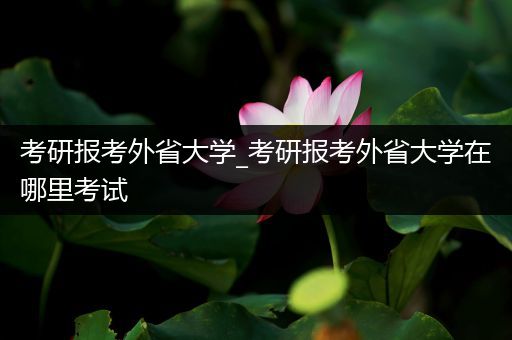 考研报考外省大学_考研报考外省大学在哪里考试